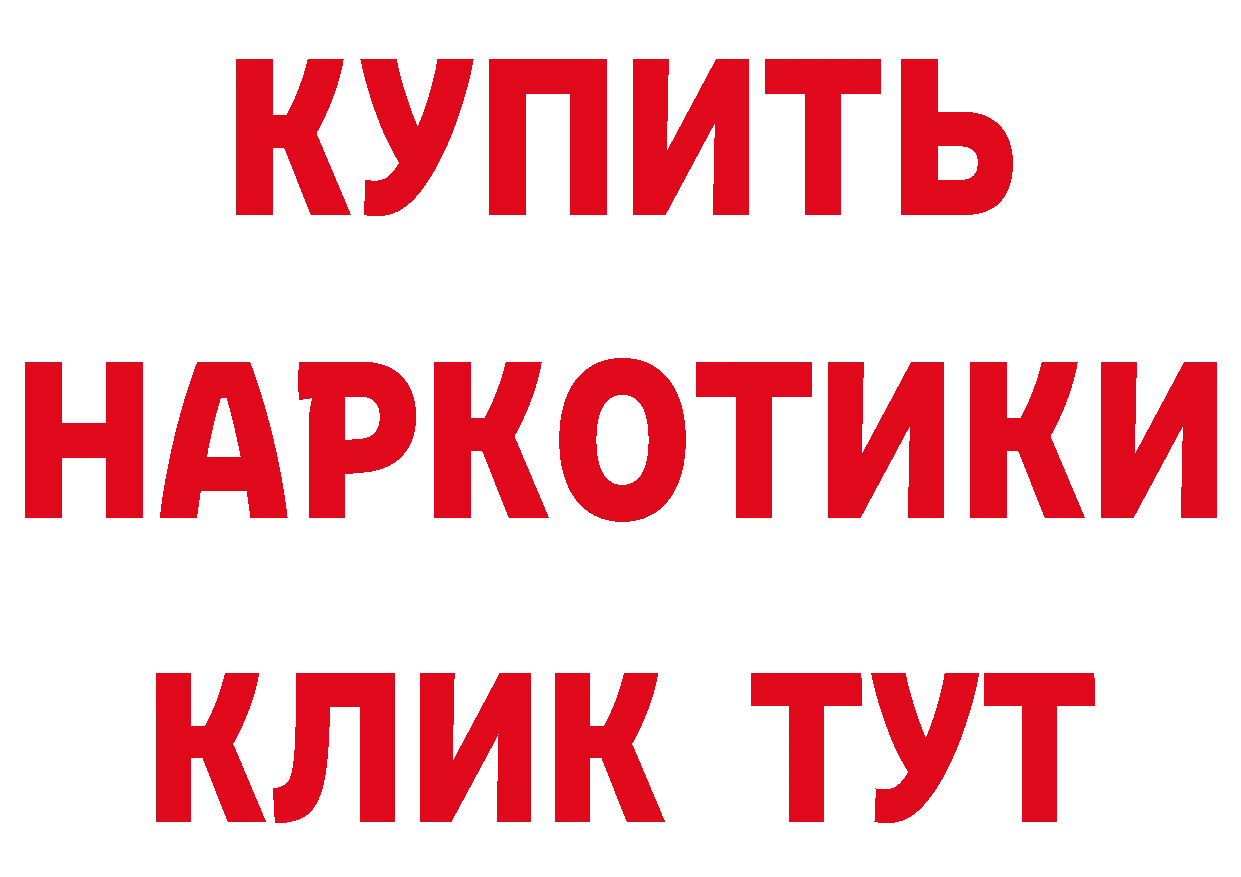 КУПИТЬ НАРКОТИКИ КЛИК ТУТ